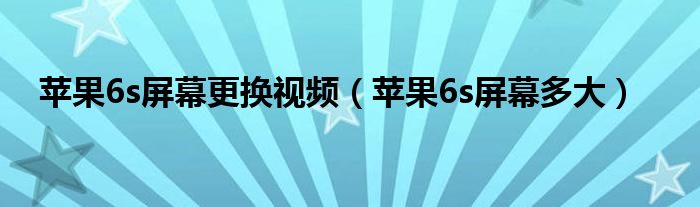 苹果6s屏幕更换视频（苹果6s屏幕多大）